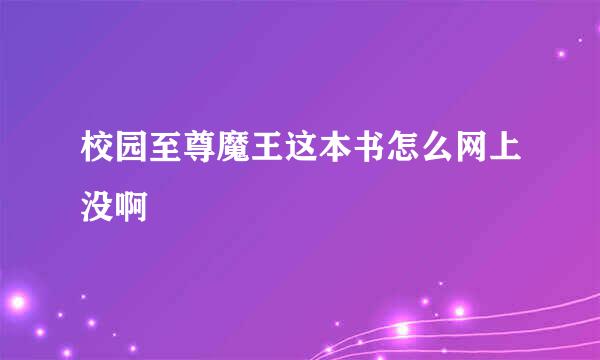 校园至尊魔王这本书怎么网上没啊